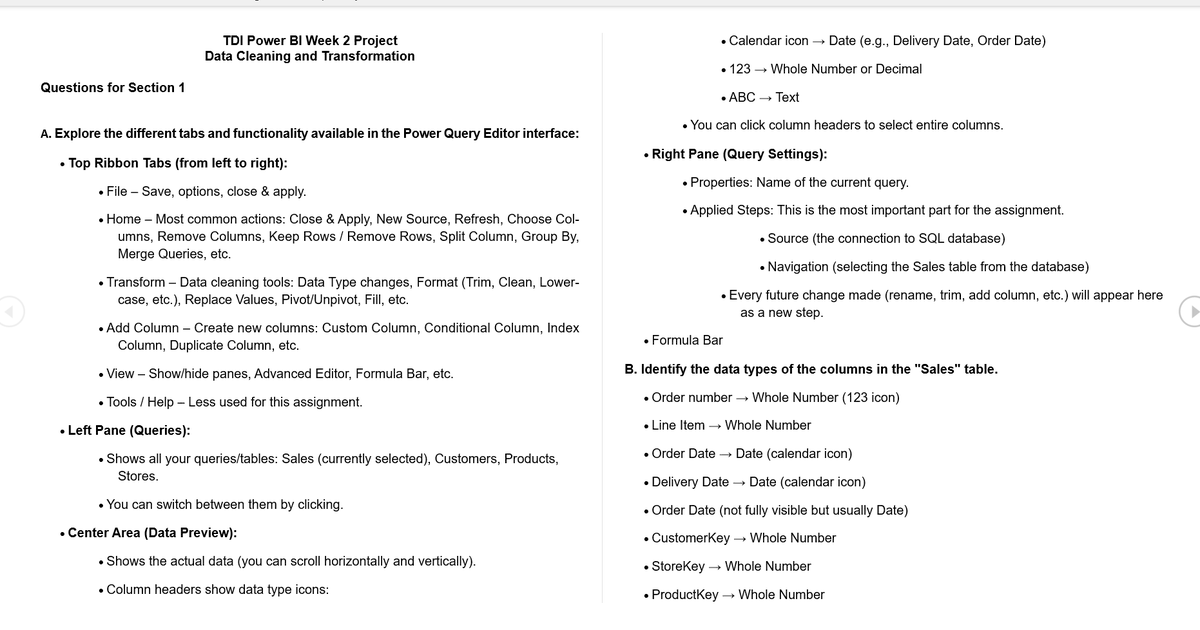 TDI Power BI Week 2 Project
Data Cleaning and Transformation

Questions for Section 1

A. Explore the different tabs and functionality available in the Power Query Editor interface:

• Top Ribbon Tabs (from left to right):

• File – Save, options, close & apply.

• Home – Most common actions: Close & Apply, New Source, Refresh, Choose Columns, Remove Columns, Keep Rows / Remove Rows, Split Column, Group By, Merge Queries, etc.

• Transform – Data cleaning tools: Data Type changes, Format (Trim, Clean, Lowercase, etc.), Replace Values, Pivot/Unpivot, Fill, etc.

• Add Column – Create new columns: Custom Column, Conditional Column, Index Column, Duplicate Column, etc.

• View – Show/hide panes, Advanced Editor, Formula Bar, etc.

• Tools / Help – Less used for this assignment.

• Left Pane (Queries):

• Shows all your queries/tables: Sales (currently selected), Customers, Products, Stores.

• You can switch between them by clicking.

• Center Area (Data Preview):

• Shows the actual data (you can scroll horizontally and vertically).

• Column headers show data type icons:

• Calendar icon → Date (e.g., Delivery Date, Order Date)

• 123 → Whole Number or Decimal

• ABC → Text

• You can click column headers to select entire columns.

• Right Pane (Query Settings):

• Properties: Name of the current query.

• Applied Steps: This is the most important part for the assignment.

• Source (the connection to SQL database)

• Navigation (selecting the Sales table from the database)

• Every future change made (rename, trim, add column, etc.) will appear here as a new step.

• Formula Bar

B. Identify the data types of the columns in the "Sales" table.

• Order number → Whole Number (123 icon)

• Line Item → Whole Number

• Order Date → Date (calendar icon)

• Delivery Date → Date (calendar icon)

• Order Date (not fully visible but usually Date)

• CustomerKey → Whole Number

• StoreKey → Whole Number

• ProductKey → Whole Number